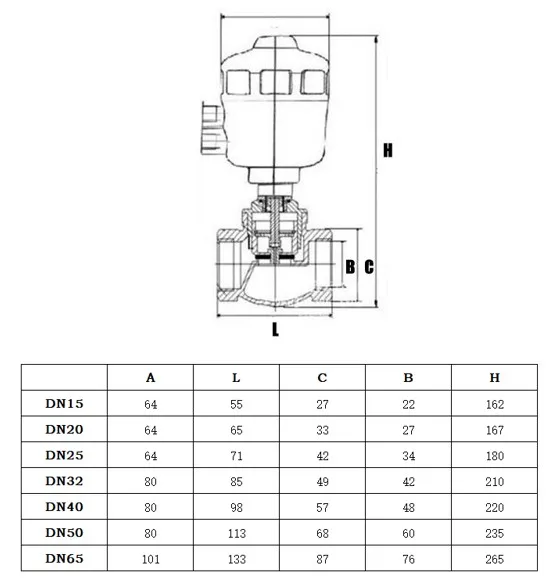 H

B C

L

|  | A | L | C | B | H |
|---|---|---|---|---|---|
| DN15 | 64 | 55 | 27 | 22 | 162 |
| DN20 | 64 | 65 | 33 | 27 | 167 |
| DN25 | 64 | 71 | 42 | 34 | 180 |
| DN32 | 80 | 85 | 49 | 42 | 210 |
| DN40 | 80 | 98 | 57 | 48 | 220 |
| DN50 | 80 | 113 | 68 | 60 | 235 |
| DN65 | 101 | 133 | 87 | 76 | 265 |